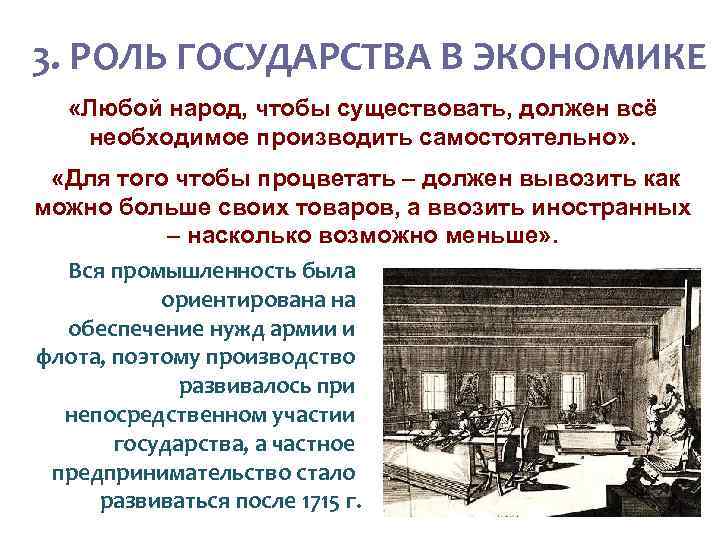 3. РОЛЬ ГОСУДАРСТВА В ЭКОНОМИКЕ

«Любой народ, чтобы существовать, должен всё необходимое производить самостоятельно».

«Для того чтобы процветать – должен вывозить как можно больше своих товаров, а ввозить иностранных – насколько возможно меньше».

Вся промышленность была ориентирована на обеспечение нужд армии и флота, поэтому производство развивалось при непосредственном участии государства, а частное предпринимательство стало развиваться после 1715 г.